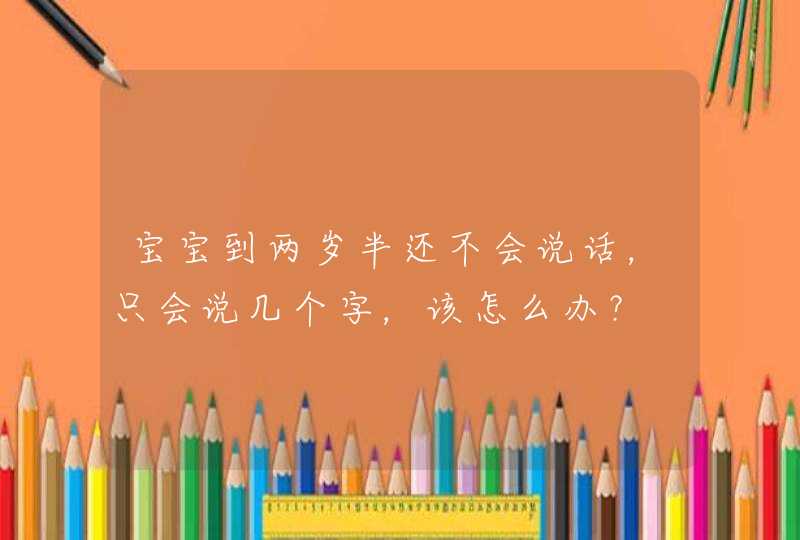 宝宝到两岁半还不会说话，只会说几个字，该怎么办？